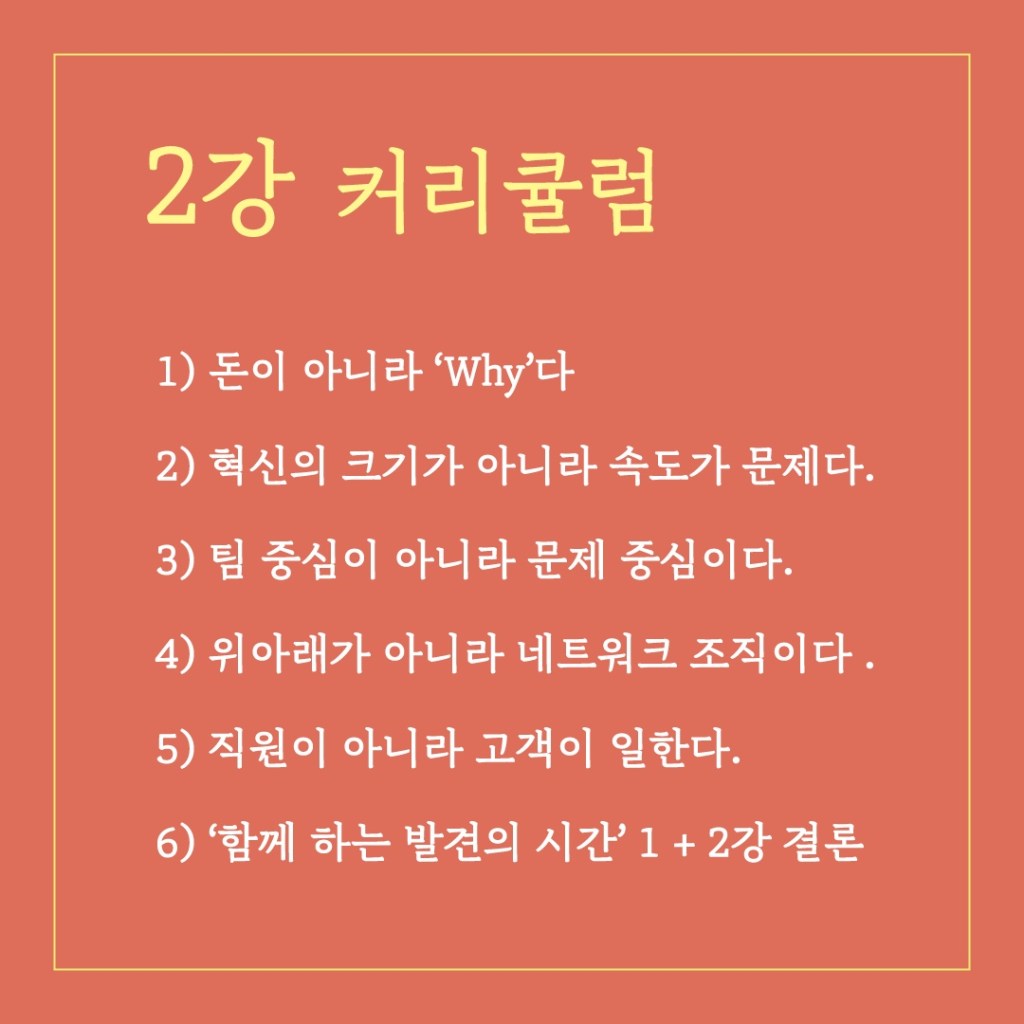 2강 커리큘럼

1) 돈이 아니라 'Why'다

2) 혁신의 크기가 아니라 속도가 문제다.

3) 팀 중심이 아니라 문제 중심이다.

4) 위아래가 아니라 네트워크 조직이다 .

5) 직원이 아니라 고객이 일한다.

6) '함께 하는 발견의 시간' 1 + 2강 결론